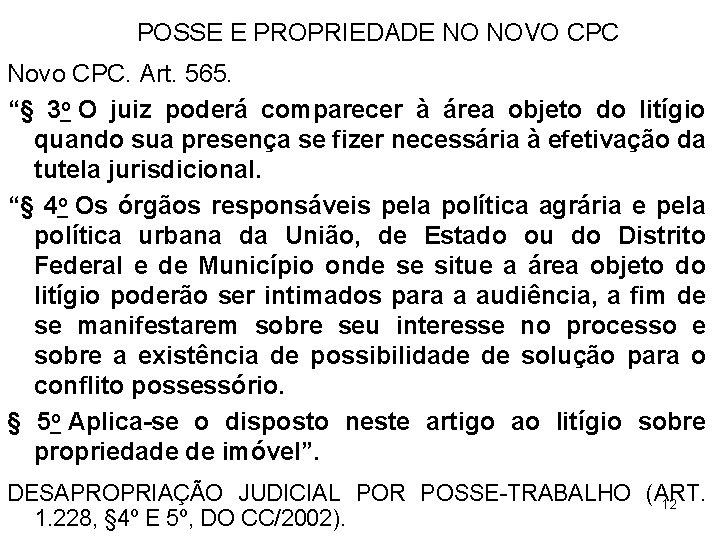 POSSE E PROPRIEDADE NO NOVO CPC

Novo CPC. Art. 565.

"§ 3o O juiz poderá comparecer à área objeto do litígio quando sua presença se fizer necessária à efetivação da tutela jurisdicional.

"§ 4o Os órgãos responsáveis pela política agrária e pela política urbana da União, de Estado ou do Distrito Federal e de Município onde se situe a área objeto do litígio poderão ser intimados para a audiência, a fim de se manifestarem sobre seu interesse no processo e sobre a existência de possibilidade de solução para o conflito possessório.

§ 5o Aplica-se o disposto neste artigo ao litígio sobre propriedade de imóvel".

DESAPROPRIAÇÃO JUDICIAL POR POSSE-TRABALHO (ART. 1.228, §4º E 5º, DO CC/2002).

12